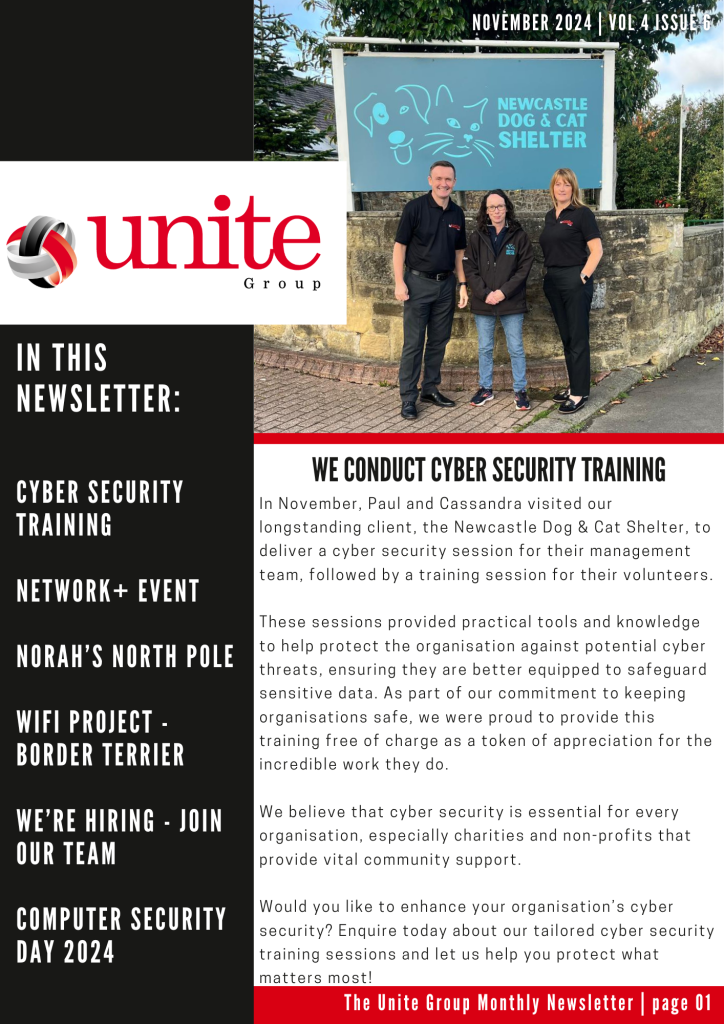 NOVEMBER 2024 | VOL 4 ISSUE 6

NEWCASTLE DOG & CAT SHELTER

unite Group

IN THIS NEWSLETTER:

CYBER SECURITY TRAINING

NETWORK+ EVENT

NORAH'S NORTH POLE

WIFI PROJECT - BORDER TERRIER

WE'RE HIRING - JOIN OUR TEAM

COMPUTER SECURITY DAY 2024

WE CONDUCT CYBER SECURITY TRAINING

In November, Paul and Cassandra visited our longstanding client, the Newcastle Dog & Cat Shelter, to deliver a cyber security session for their management team, followed by a training session for their volunteers.

These sessions provided practical tools and knowledge to help protect the organisation against potential cyber threats, ensuring they are better equipped to safeguard sensitive data. As part of our commitment to keeping organisations safe, we were proud to provide this training free of charge as a token of appreciation for the incredible work they do.

We believe that cyber security is essential for every organisation, especially charities and non-profits that provide vital community support.

Would you like to enhance your organisation's cyber security? Enquire today about our tailored cyber security training sessions and let us help you protect what matters most!

The Unite Group Monthly Newsletter | page 01